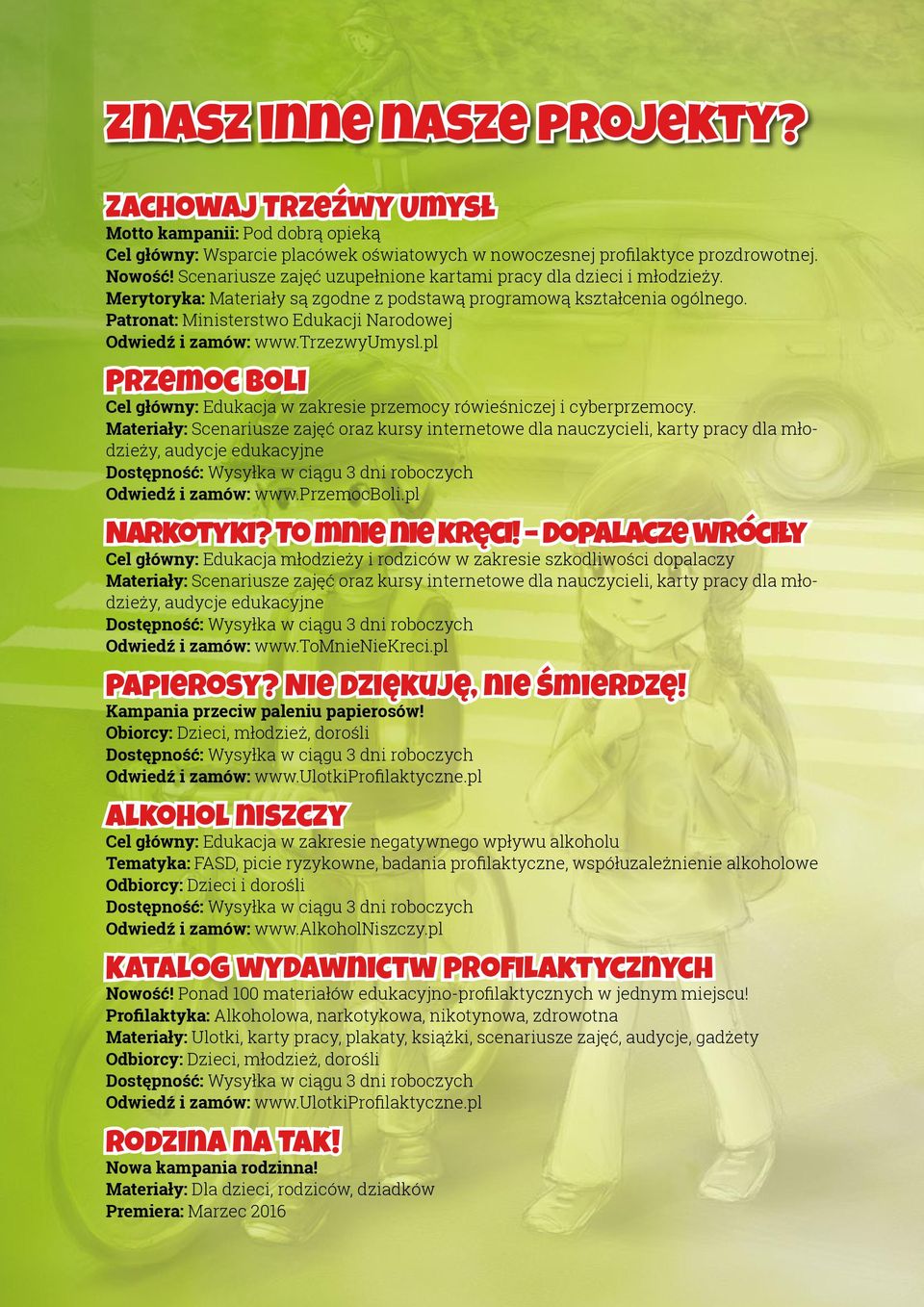 ZNASZ INNE NASZE PROJEKTY?

ZACHOWAJ TRZEŹWY UMYSŁ
Motto kampanii: Pod dobrą opieką
Cel główny: Wsparcie placówek oświatowych w nowoczesnej profilaktyce prozdrowotnej.
Nowość! Scenariusze zajęć uzupełnione kartami pracy dla dzieci i młodzieży.
Merytoryka: Materiały są zgodne z podstawą programową kształcenia ogólnego.
Patronat: Ministerstwo Edukacji Narodowej
Odwiedź i zamów: www.TrzezwyUmysl.pl

PRZEMOC BOLI
Cel główny: Edukacja w zakresie przemocy rówieśniczej i cyberprzemocy.
Materiały: Scenariusze zajęć oraz kursy internetowe dla nauczycieli, karty pracy dla młodzieży, audycje edukacyjne
Dostępność: Wysyłka w ciągu 3 dni roboczych
Odwiedź i zamów: www.PrzemocBoli.pl

NARKOTYKI? TO MNIE NIE KRĘCI! - DOPALACZE WRÓCIŁY
Cel główny: Edukacja młodzieży i rodziców w zakresie szkodliwości dopalaczy
Materiały: Scenariusze zajęć oraz kursy internetowe dla nauczycieli, karty pracy dla młodzieży, audycje edukacyjne
Dostępność: Wysyłka w ciągu 3 dni roboczych
Odwiedź i zamów: www.ToMnieNieKreci.pl

PAPIEROSY? NIE DZIĘKUJĘ, NIE ŚMIERDZĘ!
Kampania przeciw paleniu papierosów!
Obiorcy: Dzieci, młodzież, dorośli
Dostępność: Wysyłka w ciągu 3 dni roboczych
Odwiedź i zamów: www.UlotkiProfilaktyczne.pl

ALKOHOL NISZCZY
Cel główny: Edukacja w zakresie negatywnego wpływu alkoholu
Tematyka: FASD, picie ryzykowne, badania profilaktyczne, współuzależnienie alkoholowe
Odbiorcy: Dzieci i dorośli
Dostępność: Wysyłka w ciągu 3 dni roboczych
Odwiedź i zamów: www.AlkoholNiszczy.pl

KATALOG WYDAWNICTW PROFILAKTYCZNYCH
Nowość! Ponad 100 materiałów edukacyjno-profilaktycznych w jednym miejscu!
Profilaktyka: Alkoholowa, narkotykowa, nikotynowa, zdrowotna
Materiały: Ulotki, karty pracy, plakaty, książki, scenariusze zajęć, audycje, gadżety
Odbiorcy: Dzieci, młodzież, dorośli
Dostępność: Wysyłka w ciągu 3 dni roboczych
Odwiedź i zamów: www.UlotkiProfilaktyczne.pl

RODZINA NA TAK!
Nowa kampania rodzinna!
Materiały: Dla dzieci, rodziców, dziadków
Premiera: Marzec 2016